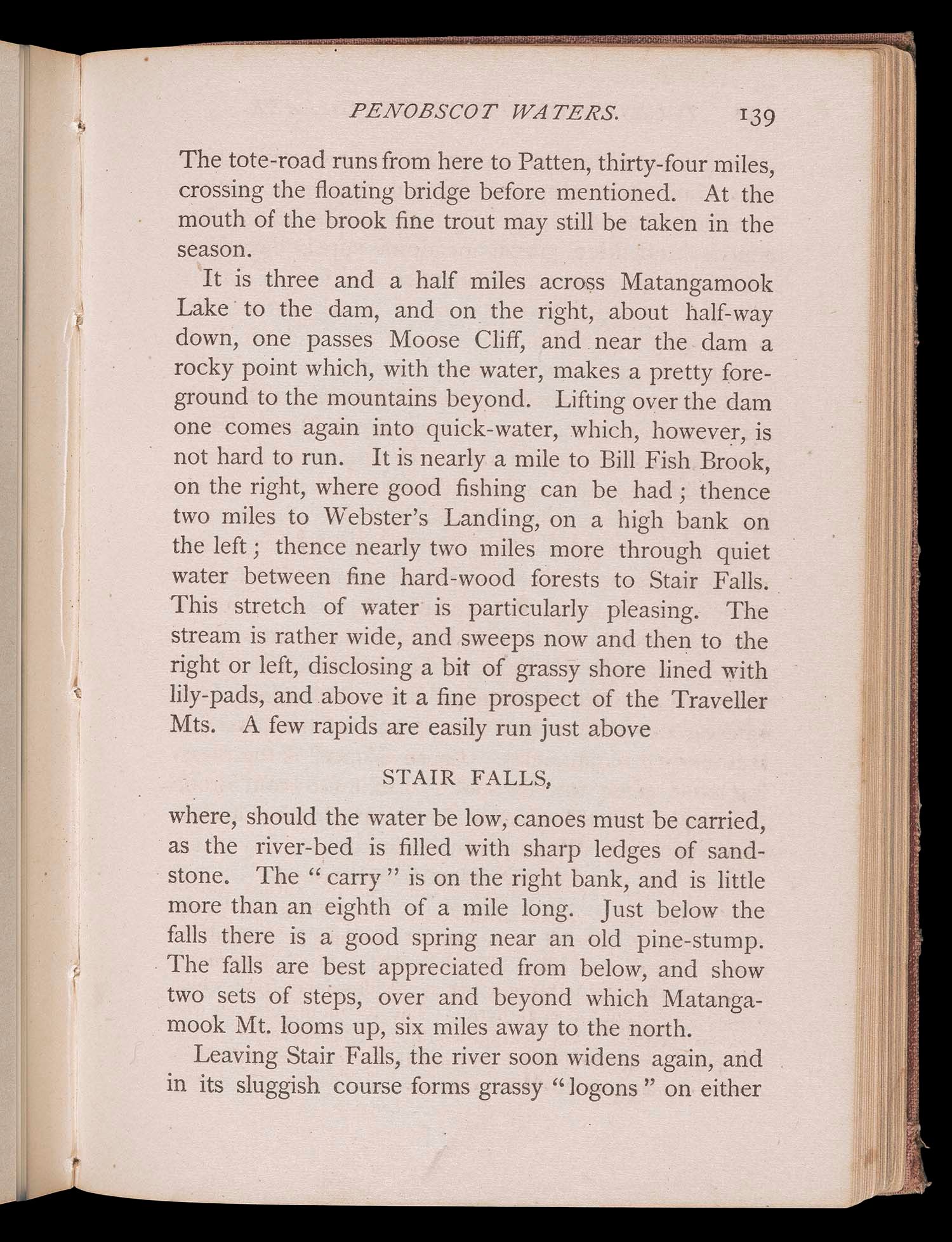 PENOBSCOT WATERS. 139

The tote-road runs from here to Patten, thirty-four miles, crossing the floating bridge before mentioned. At the mouth of the brook fine trout may still be taken in the season.

It is three and a half miles across Matangamook Lake to the dam, and on the right, about half-way down, one passes Moose Cliff, and near the dam a rocky point which, with the water, makes a pretty foreground to the mountains beyond. Lifting over the dam one comes again into quick-water, which, however, is not hard to run. It is nearly a mile to Bill Fish Brook, on the right, where good fishing can be had; thence two miles to Webster's Landing, on a high bank on the left; thence nearly two miles more through quiet water between fine hard-wood forests to Stair Falls. This stretch of water is particularly pleasing. The stream is rather wide, and sweeps now and then to the right or left, disclosing a bit of grassy shore lined with lily-pads, and above it a fine prospect of the Traveller Mts. A few rapids are easily run just above

STAIR FALLS,

where, should the water be low, canoes must be carried, as the river-bed is filled with sharp ledges of sandstone. The "carry" is on the right bank, and is little more than an eighth of a mile long. Just below the falls there is a good spring near an old pine-stump. The falls are best appreciated from below, and show two sets of steps, over and beyond which Matangamook Mt. looms up, six miles away to the north.

Leaving Stair Falls, the river soon widens again, and in its sluggish course forms grassy "logons" on either